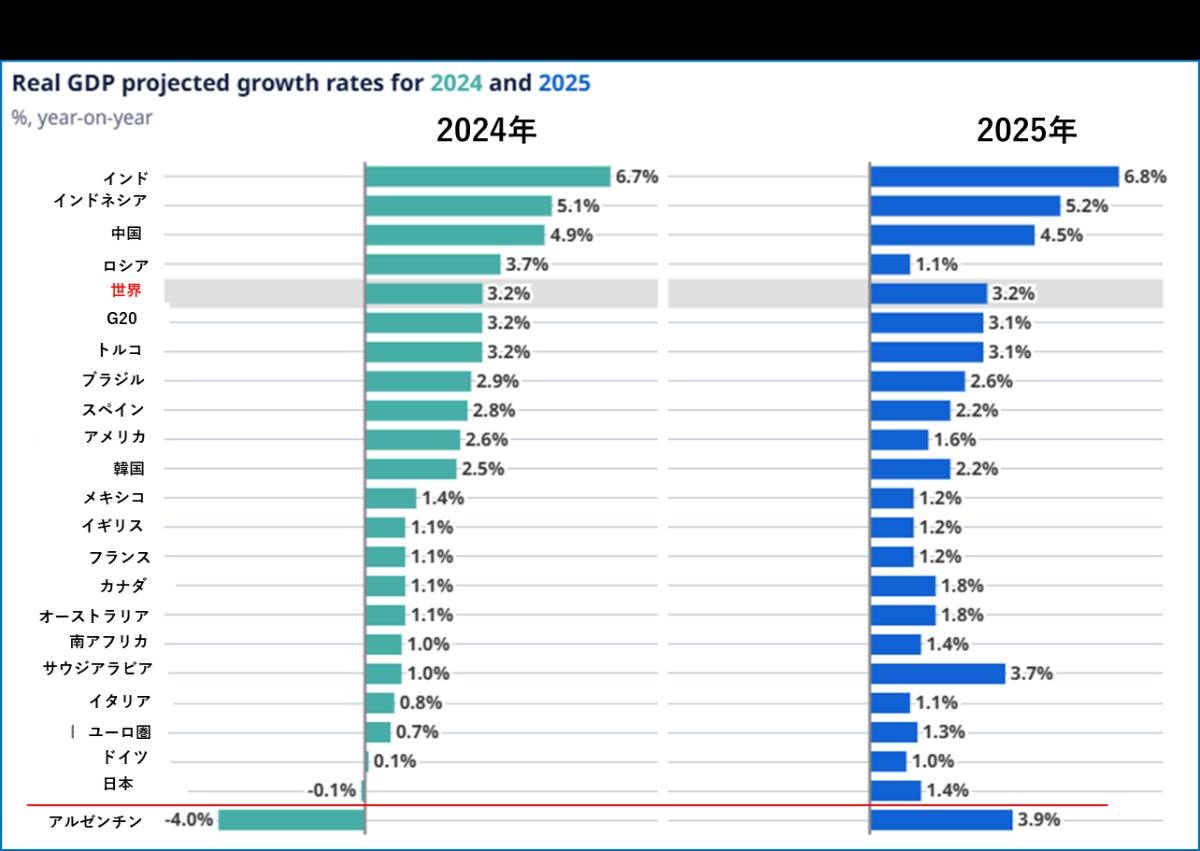 Real GDP projected growth rates for 2024 and 2025

%, year-on-year

| | 2024年 | 2025年 |
|---|---|---|
| インド | 6.7% | 6.8% |
| インドネシア | 5.1% | 5.2% |
| 中国 | 4.9% | 4.5% |
| ロシア | 3.7% | 1.1% |
| 世界 | 3.2% | 3.2% |
| G20 | 3.2% | 3.1% |
| トルコ | 3.2% | 3.1% |
| ブラジル | 2.9% | 2.6% |
| スペイン | 2.8% | 2.2% |
| アメリカ | 2.6% | 1.6% |
| 韓国 | 2.5% | 2.2% |
| メキシコ | 1.4% | 1.2% |
| イギリス | 1.1% | 1.2% |
| フランス | 1.1% | 1.2% |
| カナダ | 1.1% | 1.8% |
| オーストラリア | 1.1% | 1.8% |
| 南アフリカ | 1.0% | 1.4% |
| サウジアラビア | 1.0% | 3.7% |
| イタリア | 0.8% | 1.1% |
| ユーロ圏 | 0.7% | 1.3% |
| ドイツ | 0.1% | 1.0% |
| 日本 | -0.1% | 1.4% |
| アルゼンチン | -4.0% | 3.9% |